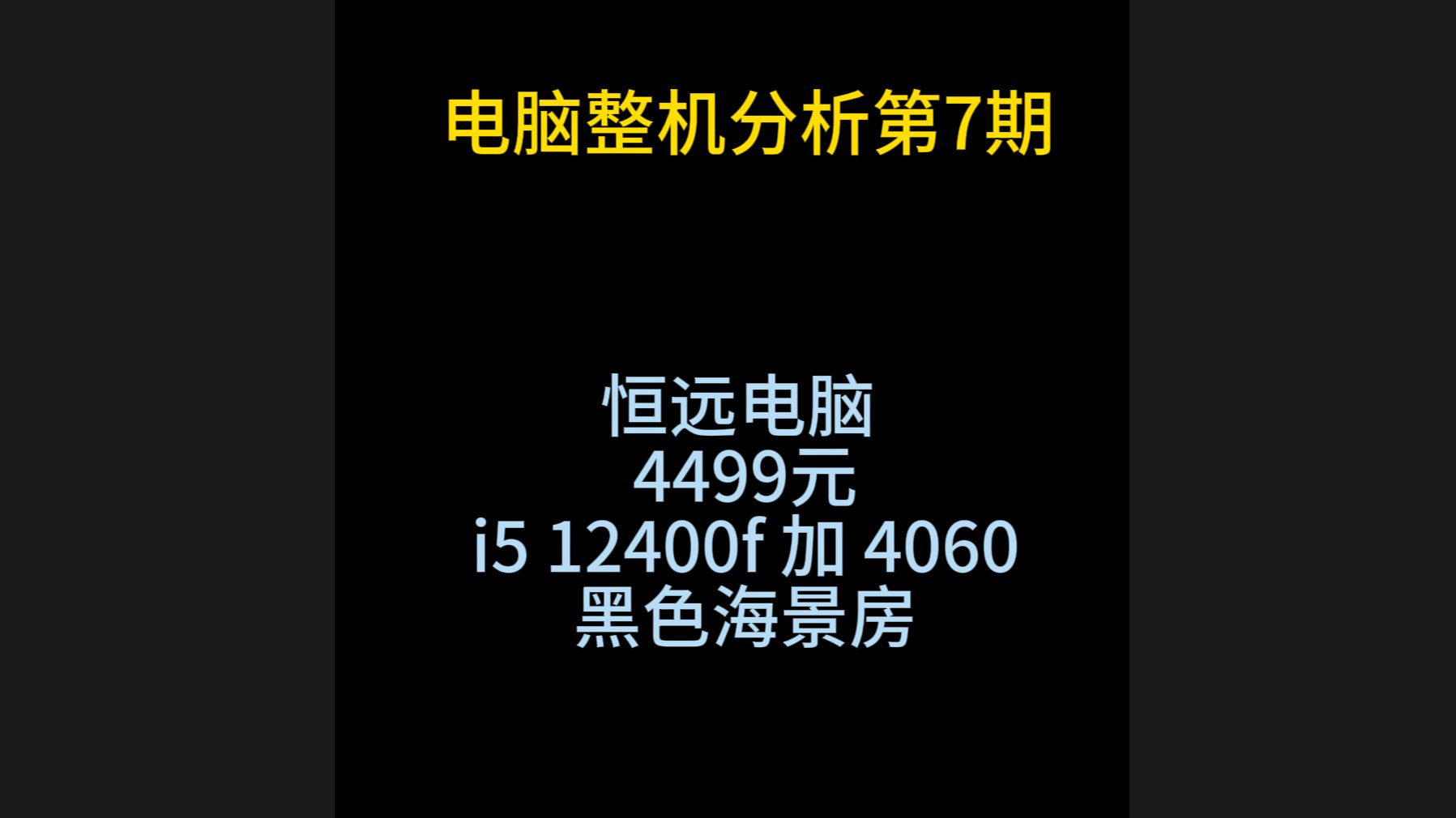 电脑整机分析第7期

恒远电脑
4499元
i5 12400f 加 4060
黑色海景房